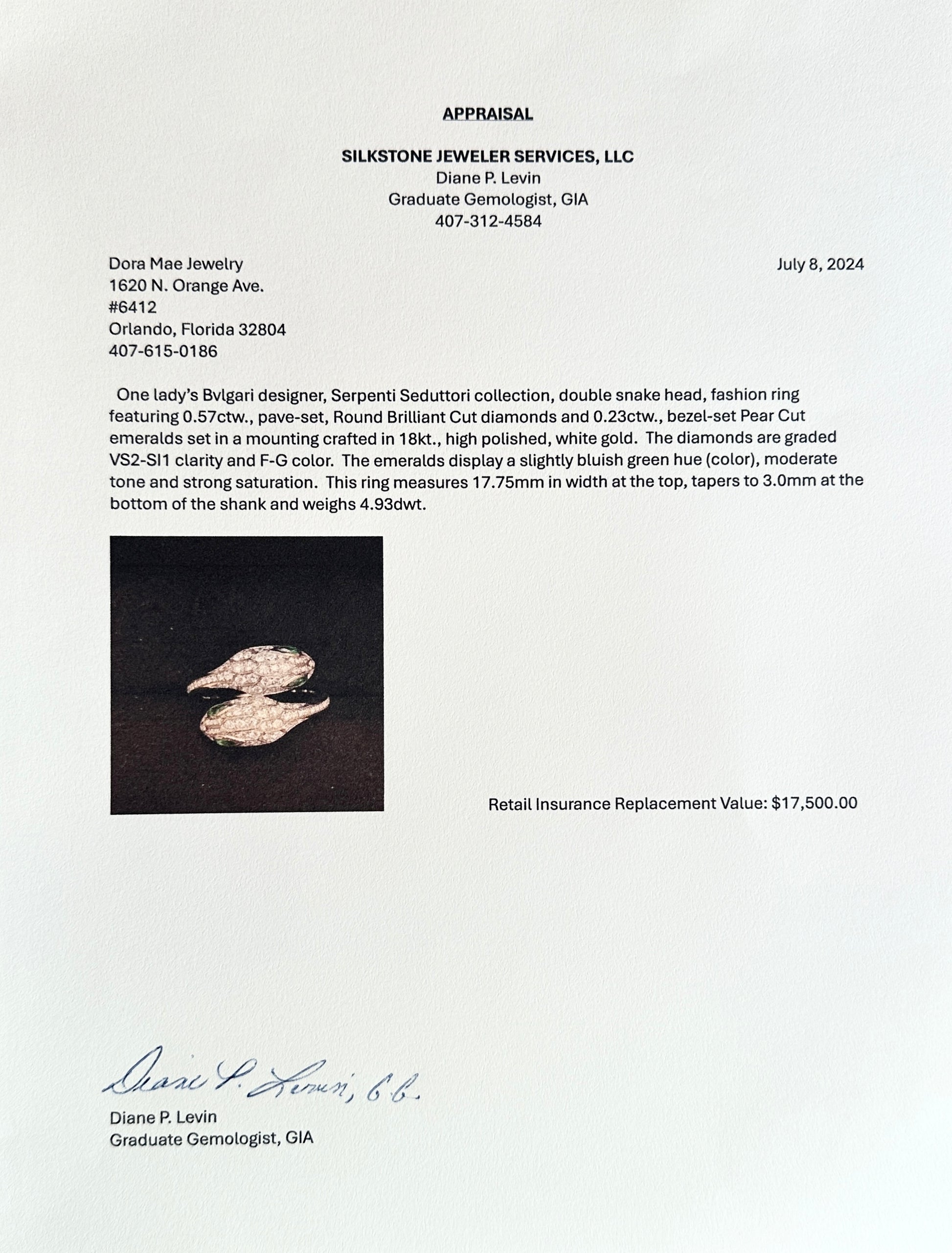 APPRAISAL

SILKSTONE JEWELER SERVICES, LLC
Diane P. Levin
Graduate Gemologist, GIA
407-312-4584

Dora Mae Jewelry
1620 N. Orange Ave.
#6412
Orlando, Florida 32804
407-615-0186

July 8, 2024

One lady's Bvlgari designer, Serpenti Seduttori collection, double snake head, fashion ring featuring 0.57ctw., pave-set, Round Brilliant Cut diamonds and 0.23ctw., bezel-set Pear Cut emeralds set in a mounting crafted in 18kt., high polished, white gold. The diamonds are graded VS2-SI1 clarity and F-G color. The emeralds display a slightly bluish green hue (color), moderate tone and strong saturation. This ring measures 17.75mm in width at the top, tapers to 3.0mm at the bottom of the shank and weighs 4.93dwt.

Retail Insurance Replacement Value: $17,500.00

Diane P. Levin, G.G.

Diane P. Levin
Graduate Gemologist, GIA